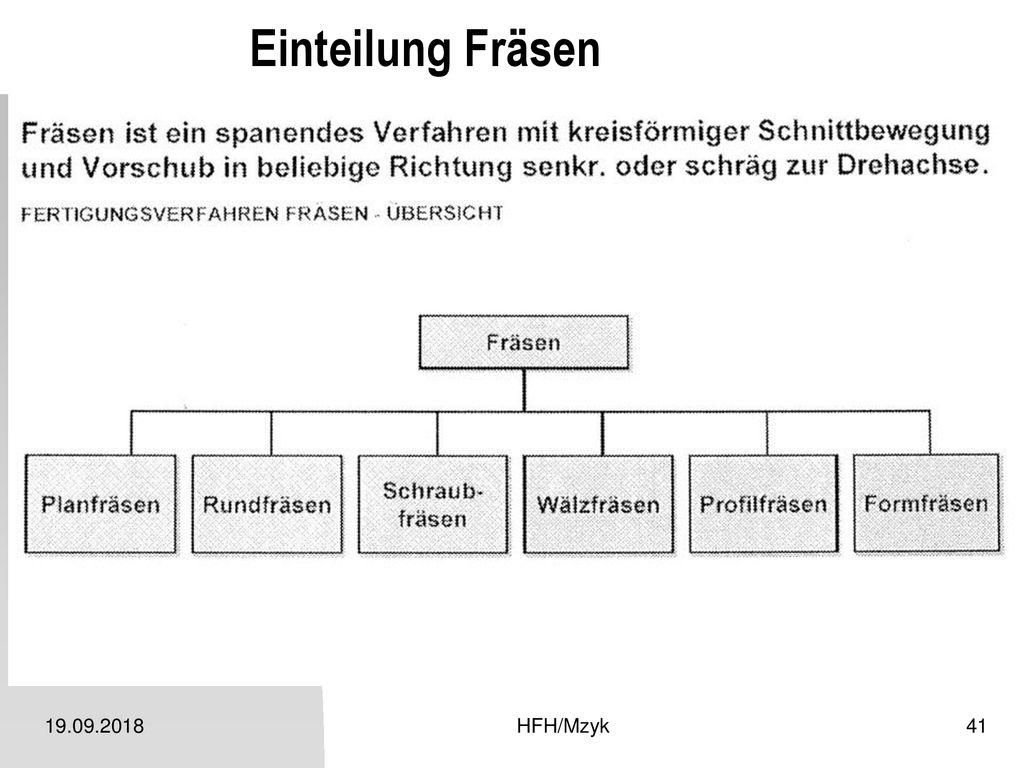 Einteilung Fräsen

Fräsen ist ein spanendes Verfahren mit kreisförmiger Schnittbewegung und Vorschub in beliebige Richtung senkr. oder schräg zur Drehachse.

FERTIGUNGSVERFAHREN FRÄSEN - ÜBERSICHT

Fräsen

Planfräsen

Rundfräsen

Schraubfräsen

Wälzfräsen

Profilfräsen

Formfräsen

19.09.2018

HFH/Mzyk

41